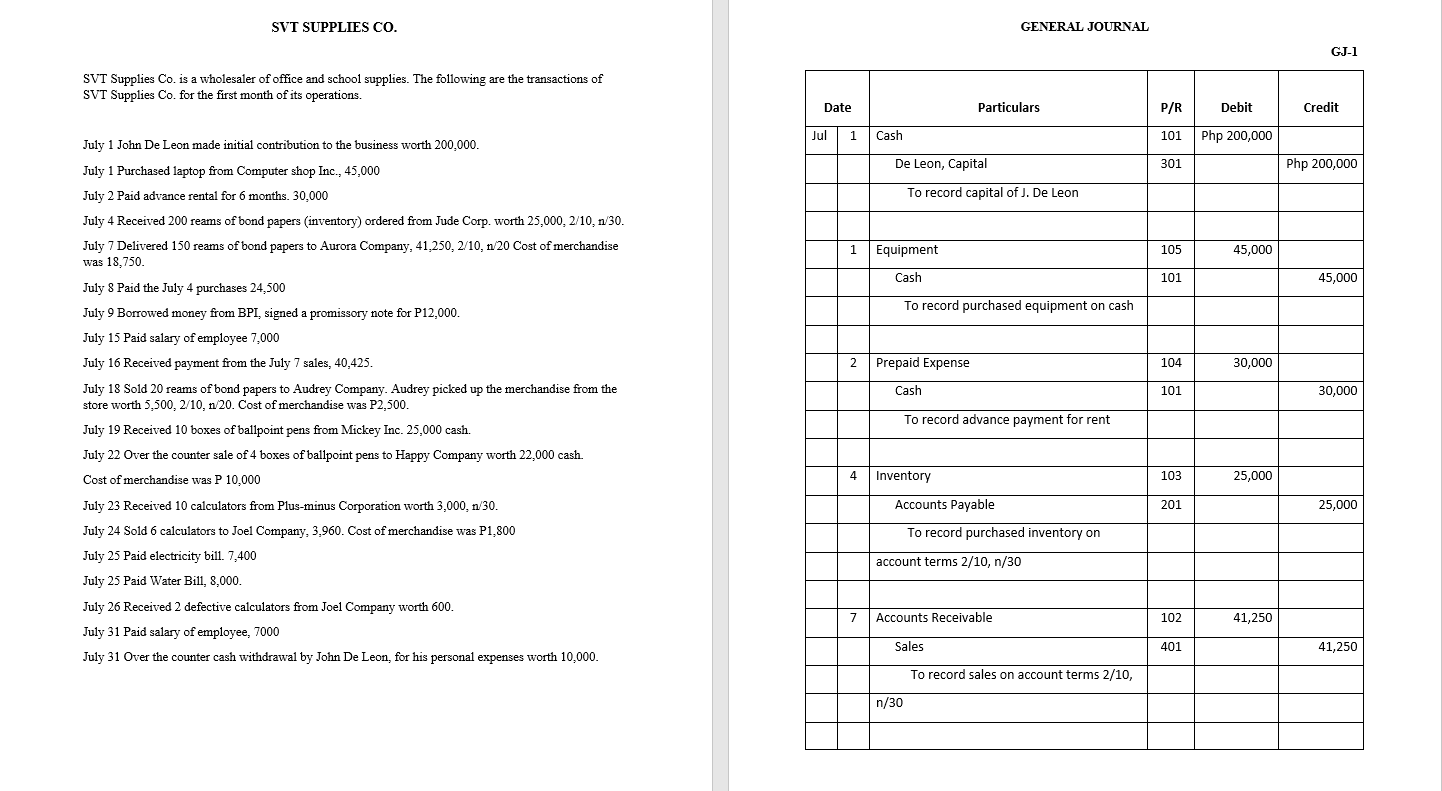 SVT SUPPLIES CO.

SVT Supplies Co. is a wholesaler of office and school supplies. The following are the transactions of SVT Supplies Co. for the first month of its operations.

July 1 John De Leon made initial contribution to the business worth 200,000.

July 1 Purchased laptop from Computer shop Inc., 45,000

July 2 Paid advance rental for 6 months. 30,000

July 4 Received 200 reams of bond papers (inventory) ordered from Jude Corp. worth 25,000, 2/10, n/30.

July 7 Delivered 150 reams of bond papers to Aurora Company, 41,250, 2/10, n/20 Cost of merchandise was 18,750.

July 8 Paid the July 4 purchases 24,500

July 9 Borrowed money from BPI, signed a promissory note for P12,000.

July 15 Paid salary of employee 7,000

July 16 Received payment from the July 7 sales, 40,425.

July 18 Sold 20 reams of bond papers to Audrey Company. Audrey picked up the merchandise from the store worth 5,500, 2/10, n/20. Cost of merchandise was P2,500.

July 19 Received 10 boxes of ballpoint pens from Mickey Inc. 25,000 cash.

July 22 Over the counter sale of 4 boxes of ballpoint pens to Happy Company worth 22,000 cash.

Cost of merchandise was P 10,000

July 23 Received 10 calculators from Plus-minus Corporation worth 3,000, n/30.

July 24 Sold 6 calculators to Joel Company, 3,960. Cost of merchandise was P1,800

July 25 Paid electricity bill. 7,400

July 25 Paid Water Bill, 8,000.

July 26 Received 2 defective calculators from Joel Company worth 600.

July 31 Paid salary of employee, 7000

July 31 Over the counter cash withdrawal by John De Leon, for his personal expenses worth 10,000.

GENERAL JOURNAL

GJ-1

| Date | | Particulars | P/R | Debit | Credit |
|---|---|---|---|---|---|
| Jul | 1 | Cash | 101 | Php 200,000 | |
| | | De Leon, Capital | 301 | | Php 200,000 |
| | | To record capital of J. De Leon | | | |
| | | | | | |
| | 1 | Equipment | 105 | 45,000 | |
| | | Cash | 101 | | 45,000 |
| | | To record purchased equipment on cash | | | |
| | | | | | |
| | 2 | Prepaid Expense | 104 | 30,000 | |
| | | Cash | 101 | | 30,000 |
| | | To record advance payment for rent | | | |
| | | | | | |
| | 4 | Inventory | 103 | 25,000 | |
| | | Accounts Payable | 201 | | 25,000 |
| | | To record purchased inventory on | | | |
| | | account terms 2/10, n/30 | | | |
| | | | | | |
| | 7 | Accounts Receivable | 102 | 41,250 | |
| | | Sales | 401 | | 41,250 |
| | | To record sales on account terms 2/10, | | | |
| | | n/30 | | | |
| | | | | | |